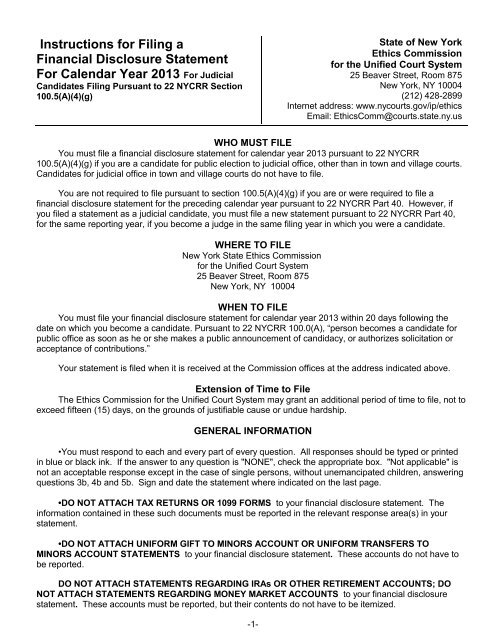 Instructions for Filing a Financial Disclosure Statement For Calendar Year 2013 For Judicial Candidates Filing Pursuant to 22 NYCRR Section 100.5(A)(4)(g)

State of New York
Ethics Commission
for the Unified Court System
25 Beaver Street, Room 875
New York, NY 10004
(212) 428-2899
Internet address: www.nycourts.gov/ip/ethics
Email: EthicsComm@courts.state.ny.us

WHO MUST FILE

You must file a financial disclosure statement for calendar year 2013 pursuant to 22 NYCRR 100.5(A)(4)(g) if you are a candidate for public election to judicial office, other than in town and village courts. Candidates for judicial office in town and village courts do not have to file.

You are not required to file pursuant to section 100.5(A)(4)(g) if you are or were required to file a financial disclosure statement for the preceding calendar year pursuant to 22 NYCRR Part 40. However, if you filed a statement as a judicial candidate, you must file a new statement pursuant to 22 NYCRR Part 40, for the same reporting year, if you become a judge in the same filing year in which you were a candidate.

WHERE TO FILE

New York State Ethics Commission
for the Unified Court System
25 Beaver Street, Room 875
New York, NY 10004

WHEN TO FILE

You must file your financial disclosure statement for calendar year 2013 within 20 days following the date on which you become a candidate. Pursuant to 22 NYCRR 100.0(A), "person becomes a candidate for public office as soon as he or she makes a public announcement of candidacy, or authorizes solicitation or acceptance of contributions."

Your statement is filed when it is received at the Commission offices at the address indicated above.

Extension of Time to File

The Ethics Commission for the Unified Court System may grant an additional period of time to file, not to exceed fifteen (15) days, on the grounds of justifiable cause or undue hardship.

GENERAL INFORMATION

•You must respond to each and every part of every question. All responses should be typed or printed in blue or black ink. If the answer to any question is "NONE", check the appropriate box. "Not applicable" is not an acceptable response except in the case of single persons, without unemancipated children, answering questions 3b, 4b and 5b. Sign and date the statement where indicated on the last page.

•DO NOT ATTACH TAX RETURNS OR 1099 FORMS to your financial disclosure statement. The information contained in these such documents must be reported in the relevant response area(s) in your statement.

•DO NOT ATTACH UNIFORM GIFT TO MINORS ACCOUNT OR UNIFORM TRANSFERS TO MINORS ACCOUNT STATEMENTS to your financial disclosure statement. These accounts do not have to be reported.

DO NOT ATTACH STATEMENTS REGARDING IRAs OR OTHER RETIREMENT ACCOUNTS; DO NOT ATTACH STATEMENTS REGARDING MONEY MARKET ACCOUNTS to your financial disclosure statement. These accounts must be reported, but their contents do not have to be itemized.

-1-